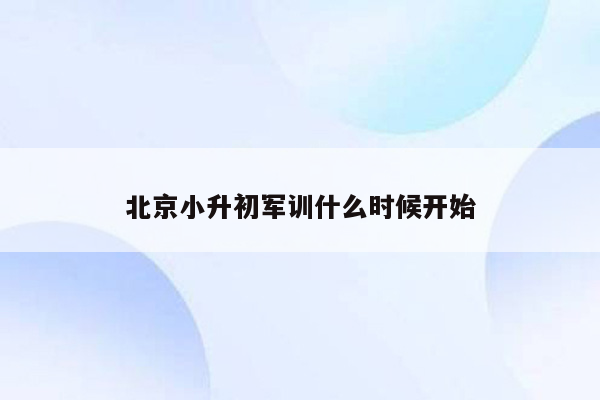 北京小升初军训什么时候开始